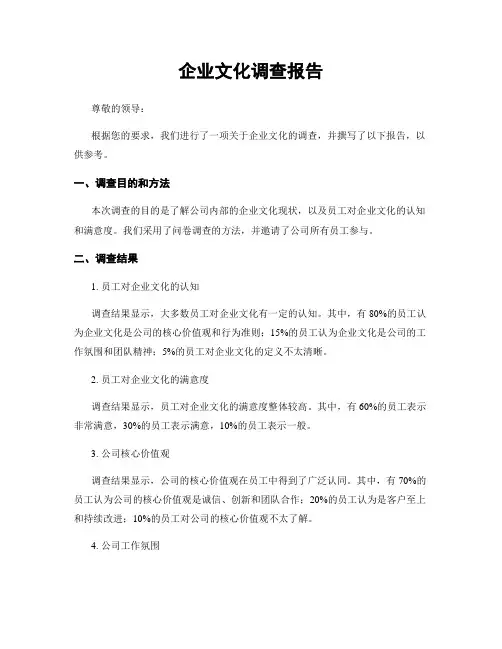 企业文化调查报告

尊敬的领导：

根据您的要求，我们进行了一项关于企业文化的调查，并撰写了以下报告，以供参考。

一、调查目的和方法

本次调查的目的是了解公司内部的企业文化现状，以及员工对企业文化的认知和满意度。我们采用了问卷调查的方法，并邀请了公司所有员工参与。

二、调查结果

1. 员工对企业文化的认知

调查结果显示，大多数员工对企业文化有一定的认知。其中，有 80%的员工认为企业文化是公司的核心价值观和行为准则；15%的员工认为企业文化是公司的工作氛围和团队精神；5%的员工对企业文化的定义不太清晰。

2. 员工对企业文化的满意度

调查结果显示，员工对企业文化的满意度整体较高。其中，有 60%的员工表示非常满意，30%的员工表示满意，10%的员工表示一般。

3. 公司核心价值观

调查结果显示，公司的核心价值观在员工中得到了广泛认同。其中，有 70%的员工认为公司的核心价值观是诚信、创新和团队合作；20%的员工认为是客户至上和持续改进；10%的员工对公司的核心价值观不太了解。

4. 公司工作氛围